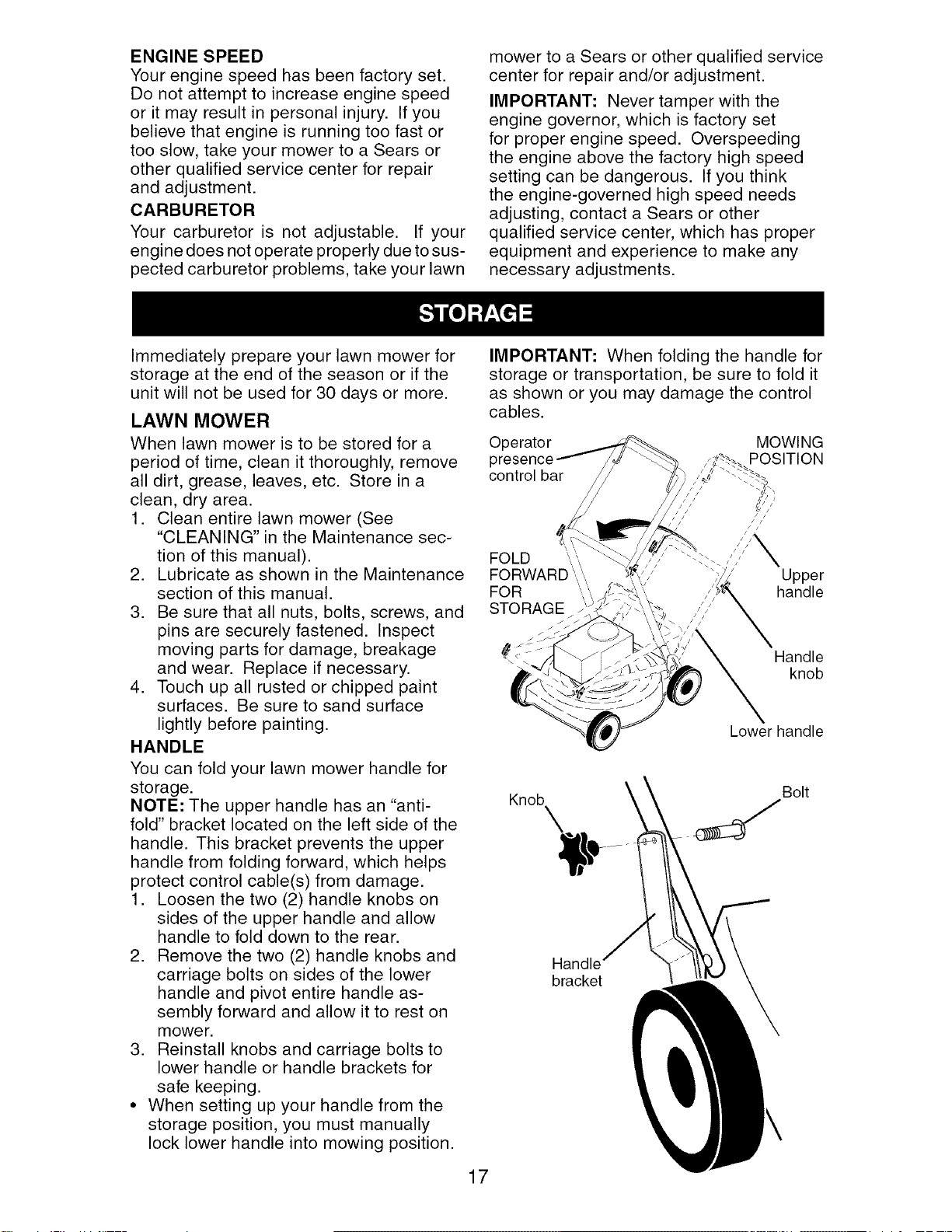 ENGINE SPEED
Your engine speed has been factory set. Do not attempt to increase engine speed or it may result in personal injury. If you believe that engine is running too fast or too slow, take your mower to a Sears or other qualified service center for repair and adjustment.

CARBURETOR
Your carburetor is not adjustable. If your engine does not operate properly due to suspected carburetor problems, take your lawn mower to a Sears or other qualified service center for repair and/or adjustment.

IMPORTANT: Never tamper with the engine governor, which is factory set for proper engine speed. Overspeeding the engine above the factory high speed setting can be dangerous. If you think the engine-governed high speed needs adjusting, contact a Sears or other qualified service center, which has proper equipment and experience to make any necessary adjustments.

STORAGE

Immediately prepare your lawn mower for storage at the end of the season or if the unit will not be used for 30 days or more.

LAWN MOWER
When lawn mower is to be stored for a period of time, clean it thoroughly, remove all dirt, grease, leaves, etc. Store in a clean, dry area.
1. Clean entire lawn mower (See "CLEANING" in the Maintenance section of this manual).
2. Lubricate as shown in the Maintenance section of this manual.
3. Be sure that all nuts, bolts, screws, and pins are securely fastened. Inspect moving parts for damage, breakage and wear. Replace if necessary.
4. Touch up all rusted or chipped paint surfaces. Be sure to sand surface lightly before painting.

HANDLE
You can fold your lawn mower handle for storage.
NOTE: The upper handle has an "anti-fold" bracket located on the left side of the handle. This bracket prevents the upper handle from folding forward, which helps protect control cable(s) from damage.
1. Loosen the two (2) handle knobs on sides of the upper handle and allow handle to fold down to the rear.
2. Remove the two (2) handle knobs and carriage bolts on sides of the lower handle and pivot entire handle assembly forward and allow it to rest on mower.
3. Reinstall knobs and carriage bolts to lower handle or handle brackets for safe keeping.
• When setting up your handle from the storage position, you must manually lock lower handle into mowing position.

IMPORTANT: When folding the handle for storage or transportation, be sure to fold it as shown or you may damage the control cables.

Operator presence control bar
MOWING POSITION
FOLD FORWARD FOR STORAGE
Upper handle
Handle knob
Lower handle

Knob
Bolt
Handle bracket

17